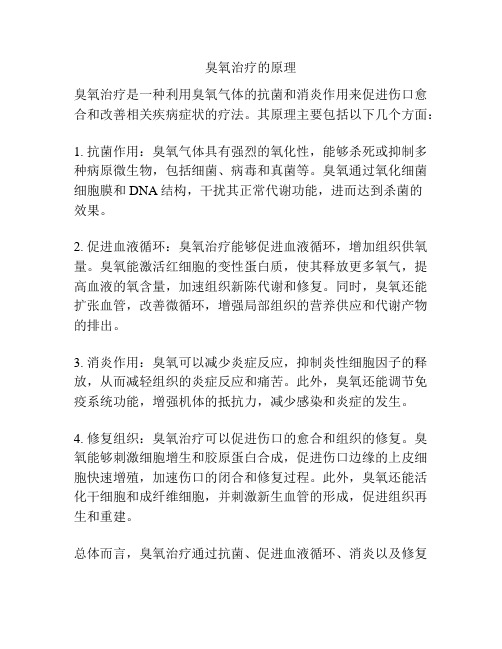 臭氧治疗的原理

臭氧治疗是一种利用臭氧气体的抗菌和消炎作用来促进伤口愈合和改善相关疾病症状的疗法。其原理主要包括以下几个方面：

1. 抗菌作用：臭氧气体具有强烈的氧化性，能够杀死或抑制多种病原微生物，包括细菌、病毒和真菌等。臭氧通过氧化细菌细胞膜和 DNA 结构，干扰其正常代谢功能，进而达到杀菌的效果。

2. 促进血液循环：臭氧治疗能够促进血液循环，增加组织供氧量。臭氧能激活红细胞的变性蛋白质，使其释放更多氧气，提高血液的氧含量，加速组织新陈代谢和修复。同时，臭氧还能扩张血管，改善微循环，增强局部组织的营养供应和代谢产物的排出。

3. 消炎作用：臭氧可以减少炎症反应，抑制炎性细胞因子的释放，从而减轻组织的炎症反应和痛苦。此外，臭氧还能调节免疫系统功能，增强机体的抵抗力，减少感染和炎症的发生。

4. 修复组织：臭氧治疗可以促进伤口的愈合和组织的修复。臭氧能够刺激细胞增生和胶原蛋白合成，促进伤口边缘的上皮细胞快速增殖，加速伤口的闭合和修复过程。此外，臭氧还能活化干细胞和成纤维细胞，并刺激新生血管的形成，促进组织再生和重建。

总体而言，臭氧治疗通过抗菌、促进血液循环、消炎以及修复